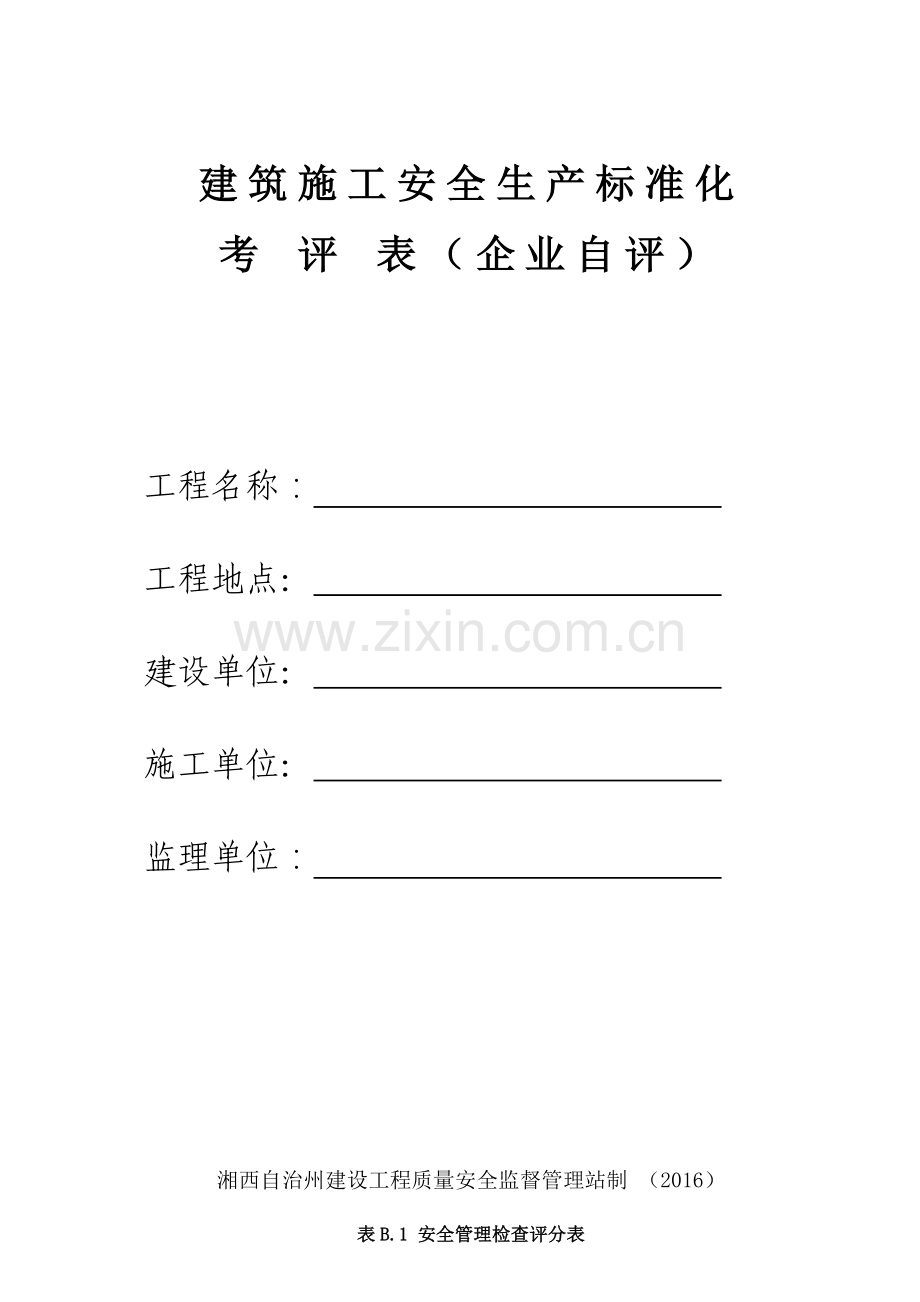 建筑施工安全生产标准化

考 评 表（企业自评）

工程名称：____

工程地点：____

建设单位：____

施工单位：____

监理单位：____

湘西自治州建设工程质量安全监督管理站制 （2016）

表B.1 安全管理检查评分表

www.zixin.com.cn